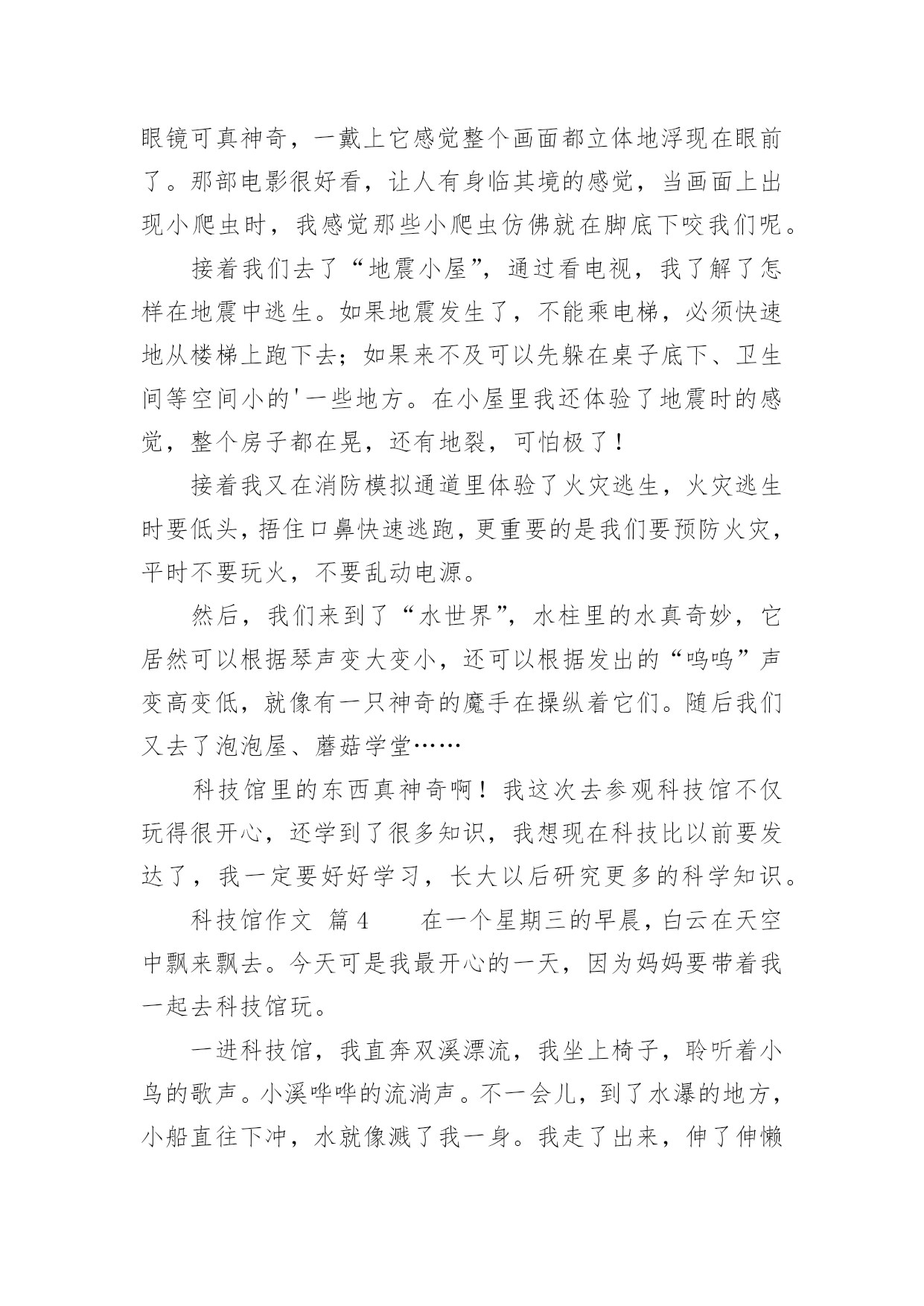 眼镜可真神奇，一戴上它感觉整个画面都立体地浮现在眼前了。那部电影很好看，让人有身临其境的感觉，当画面上出现小爬虫时，我感觉那些小爬虫仿佛就在脚底下咬我们呢。

接着我们去了“地震小屋”，通过看电视，我了解了怎样在地震中逃生。如果地震发生了，不能乘电梯，必须快速地从楼梯上跑下去；如果来不及可以先躲在桌子底下、卫生间等空间小的'一些地方。在小屋里我还体验了地震时的感觉，整个房子都在晃，还有地裂，可怕极了！

接着我又在消防模拟通道里体验了火灾逃生，火灾逃生时要低头，捂住口鼻快速逃跑，更重要的是我们要预防火灾，平时不要玩火，不要乱动电源。

然后，我们来到了“水世界”，水柱里的水真奇妙，它居然可以根据琴声变大变小，还可以根据发出的“呜呜”声变高变低，就像有一只神奇的魔手在操纵着它们。随后我们又去了泡泡屋、蘑菇学堂……

科技馆里的东西真神奇啊！我这次去参观科技馆不仅玩得很开心，还学到了很多知识，我想现在科技比以前要发达了，我一定要好好学习，长大以后研究更多的科学知识。

科技馆作文 篇4 在一个星期三的早晨，白云在天空中飘来飘去。今天可是我最开心的一天，因为妈妈要带着我一起去科技馆玩。

一进科技馆，我直奔双溪漂流，我坐上椅子，聆听着小鸟的歌声。小溪哗哗的流淌声。不一会儿，到了水瀑的地方，小船直往下冲，水就像溅了我一身。我走了出来，伸了伸懒